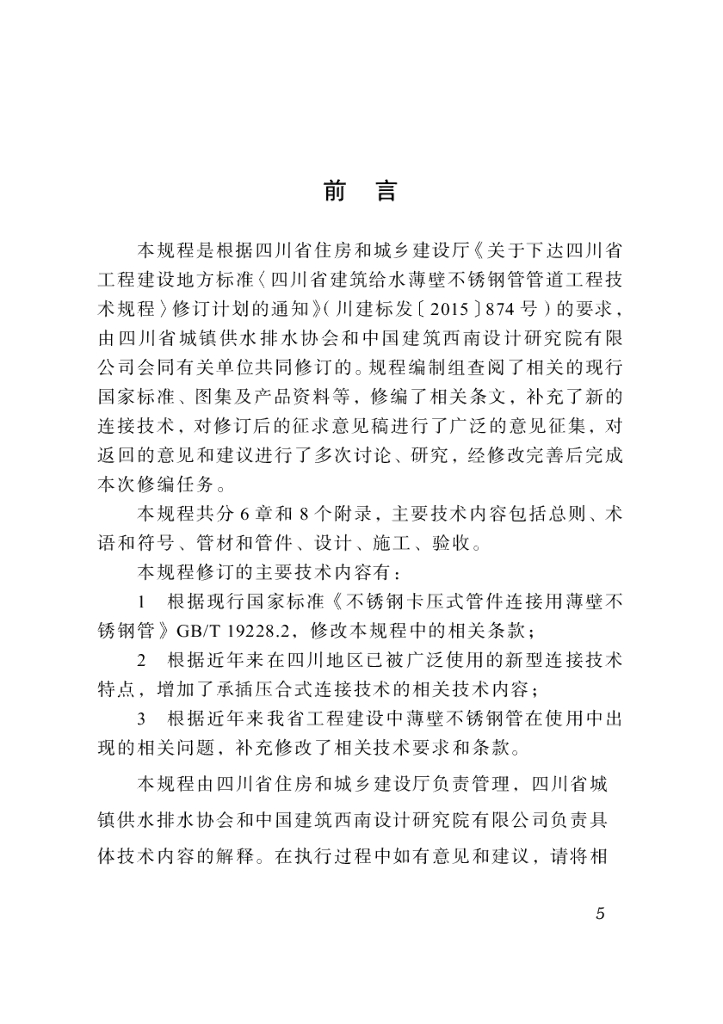 前　言

本规程是根据四川省住房和城乡建设厅《关于下达四川省工程建设地方标准〈四川省建筑给水薄壁不锈钢管管道工程技术规程〉修订计划的通知》（川建标发〔2015〕874号）的要求，由四川省城镇供水排水协会和中国建筑西南设计研究院有限公司会同有关单位共同修订的。规程编制组查阅了相关的现行国家标准、图集及产品资料等，修编了相关条文，补充了新的连接技术，对修订后的征求意见稿进行了广泛的意见征集，对返回的意见和建议进行了多次讨论、研究，经修改完善后完成本次修编任务。

本规程共分6章和8个附录，主要技术内容包括总则、术语和符号、管材和管件、设计、施工、验收。

本规程修订的主要技术内容有：

1　根据现行国家标准《不锈钢卡压式管件连接用薄壁不锈钢管》GB/T 19228.2，修改本规程中的相关条款；

2　根据近年来在四川地区已被广泛使用的新型连接技术特点，增加了承插压合式连接技术的相关技术内容；

3　根据近年来我省工程建设中薄壁不锈钢管在使用中出现的相关问题，补充修改了相关技术要求和条款。

本规程由四川省住房和城乡建设厅负责管理，四川省城镇供水排水协会和中国建筑西南设计研究院有限公司负责具体技术内容的解释。在执行过程中如有意见和建议，请将相

5